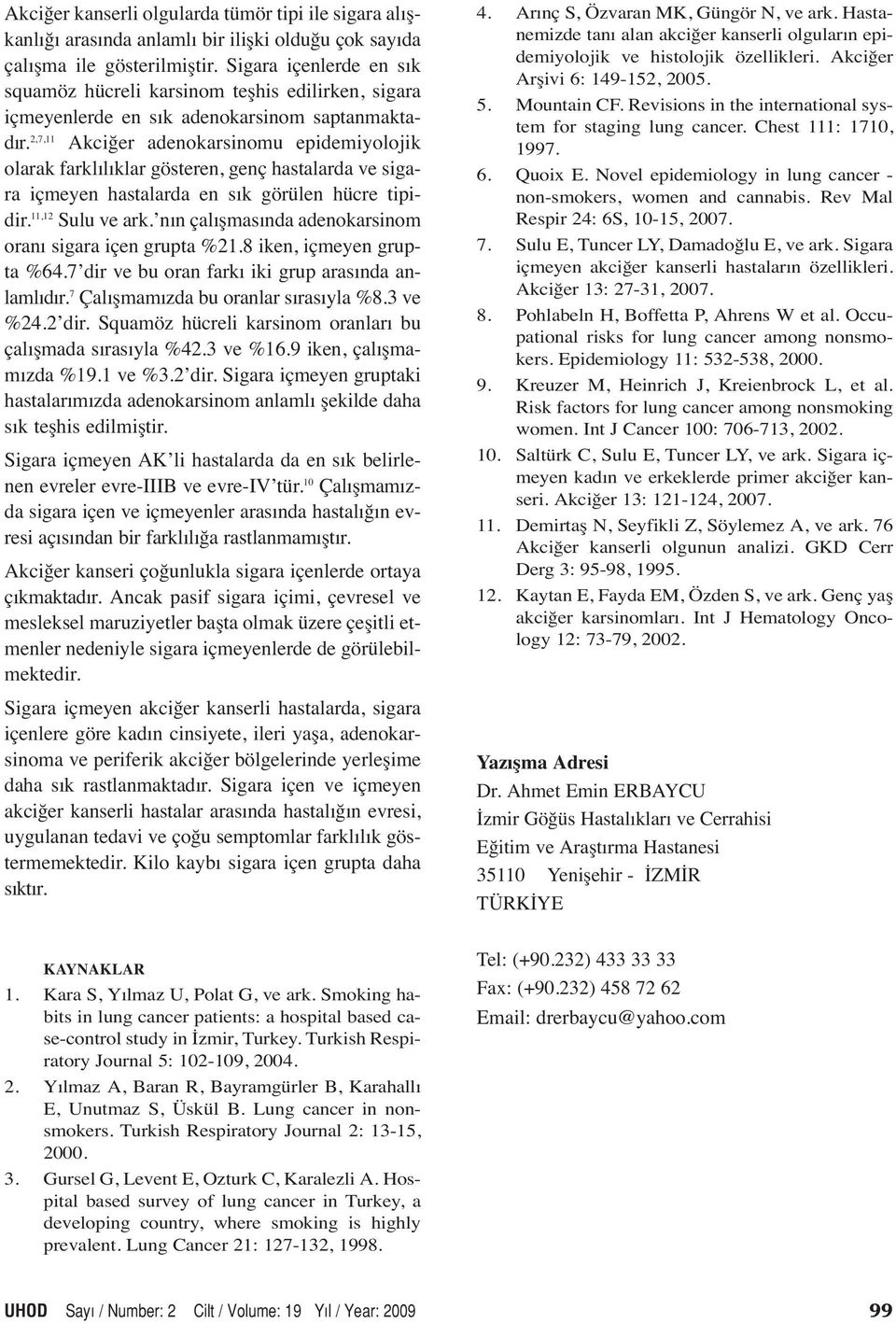 Akciğer kanserli olgularda tümör tipi ile sigara alışkanlığı arasında anlamlı bir ilişki olduğu çok sayıda çalışma ile gösterilmiştir. Sigara içenlerde en sık squamöz hücreli karsinom teşhis edilirken, sigara içmeyenlerde en sık adenokarsinom saptanmaktadır.$^{2,7,11}$ Akciğer adenokarsinomu epidemiyolojik olarak farklılıklar gösteren, genç hastalarda ve sigara içmeyen hastalarda en sık görülen hücre tipidir.$^{11,12}$ Sulu ve ark.'nın çalışmasında adenokarsinom oranı sigara içen grupta %21.8 iken, içmeyen grupta %64.7'dir ve bu oran farkı iki grup arasında anlamlıdır.$^{7}$ Çalışmamızda bu oranlar sırasıyla %8.3 ve %24.2'dir. Squamöz hücreli karsinom oranları bu çalışmada sırasıyla %42.3 ve %16.9 iken, çalışmamızda %19.1 ve %3.2'dir. Sigara içmeyen gruptaki hastalarımızda adenokarsinom anlamlı şekilde daha sık teşhis edilmiştir.

Sigara içmeyen AK'li hastalarda da en sık belirlenen evreler evre-IIIB ve evre-IV'tür.$^{10}$ Çalışmamızda sigara içen ve içmeyenler arasında hastalığın evresi açısından bir farklılığa rastlanmamıştır.

Akciğer kanseri çoğunlukla sigara içenlerde ortaya çıkmaktadır. Ancak pasif sigara içimi, çevresel ve mesleksel maruziyetler başta olmak üzere çeşitli etmenler nedeniyle sigara içmeyenlerde de görülebilmektedir.

Sigara içmeyen akciğer kanserli hastalarda, sigara içenlere göre kadın cinsiyete, ileri yaşa, adenokarsinoma ve periferik akciğer bölgelerinde yerleşime daha sık rastlanmaktadır. Sigara içen ve içmeyen akciğer kanserli hastalar arasında hastalığın evresi, uygulanan tedavi ve çoğu semptomlar farklılık göstermemektedir. Kilo kaybı sigara içen grupta daha sıktır.

KAYNAKLAR
1. Kara S, Yılmaz U, Polat G, ve ark. Smoking habits in lung cancer patients: a hospital based case-control study in İzmir, Turkey. Turkish Respiratory Journal 5: 102-109, 2004.
2. Yılmaz A, Baran R, Bayramgürler B, Karahallı E, Unutmaz S, Üskül B. Lung cancer in nonsmokers. Turkish Respiratory Journal 2: 13-15, 2000.
3. Gursel G, Levent E, Ozturk C, Karalezli A. Hospital based survey of lung cancer in Turkey, a developing country, where smoking is highly prevalent. Lung Cancer 21: 127-132, 1998.
4. Arınç S, Özvaran MK, Güngör N, ve ark. Hastanemizde tanı alan akciğer kanserli olguların epidemiyolojik ve histolojik özellikleri. Akciğer Arşivi 6: 149-152, 2005.
5. Mountain CF. Revisions in the international system for staging lung cancer. Chest 111: 1710, 1997.
6. Quoix E. Novel epidemiology in lung cancer - non-smokers, women and cannabis. Rev Mal Respir 24: 6S, 10-15, 2007.
7. Sulu E, Tuncer LY, Damadoğlu E, ve ark. Sigara içmeyen akciğer kanserli hastaların özellikleri. Akciğer 13: 27-31, 2007.
8. Pohlabeln H, Boffetta P, Ahrens W et al. Occupational risks for lung cancer among nonsmokers. Epidemiology 11: 532-538, 2000.
9. Kreuzer M, Heinrich J, Kreienbrock L, et al. Risk factors for lung cancer among nonsmoking women. Int J Cancer 100: 706-713, 2002.
10. Saltürk C, Sulu E, Tuncer LY, ve ark. Sigara içmeyen kadın ve erkeklerde primer akciğer kanseri. Akciğer 13: 121-124, 2007.
11. Demirtaş N, Seyfikli Z, Söylemez A, ve ark. 76 Akciğer kanserli olgunun analizi. GKD Cerr Derg 3: 95-98, 1995.
12. Kaytan E, Fayda EM, Özden S, ve ark. Genç yaş akciğer karsinomları. Int J Hematology Oncology 12: 73-79, 2002.

Yazışma Adresi
Dr. Ahmet Emin ERBAYCU
İzmir Göğüs Hastalıkları ve Cerrahisi
Eğitim ve Araştırma Hastanesi
35110 Yenişehir - İZMİR
TÜRKİYE

Tel: (+90.232) 433 33 33
Fax: (+90.232) 458 72 62
Email: drerbaycu@yahoo.com

UHOD Sayı / Number: 2 Cilt / Volume: 19 Yıl / Year: 2009 99